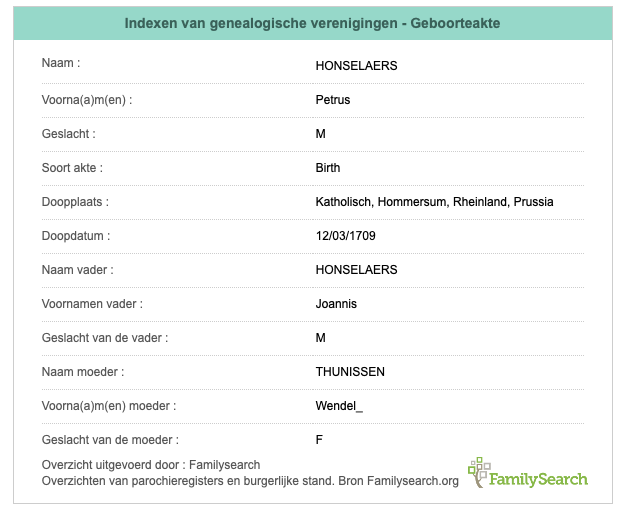 Indexen van genealogische verenigingen - Geboorteakte

| | |
|---|---|
| Naam : | HONSELAERS |
| Voorna(a)m(en) : | Petrus |
| Geslacht : | M |
| Soort akte : | Birth |
| Doopplaats : | Katholisch, Hommersum, Rheinland, Prussia |
| Doopdatum : | 12/03/1709 |
| Naam vader : | HONSELAERS |
| Voornamen vader : | Joannis |
| Geslacht van de vader : | M |
| Naam moeder : | THUNISSEN |
| Voorna(a)m(en) moeder : | Wendel_ |
| Geslacht van de moeder : | F |

Overzicht uitgevoerd door : Familysearch
Overzichten van parochieregisters en burgerlijke stand. Bron Familysearch.org

FamilySearch